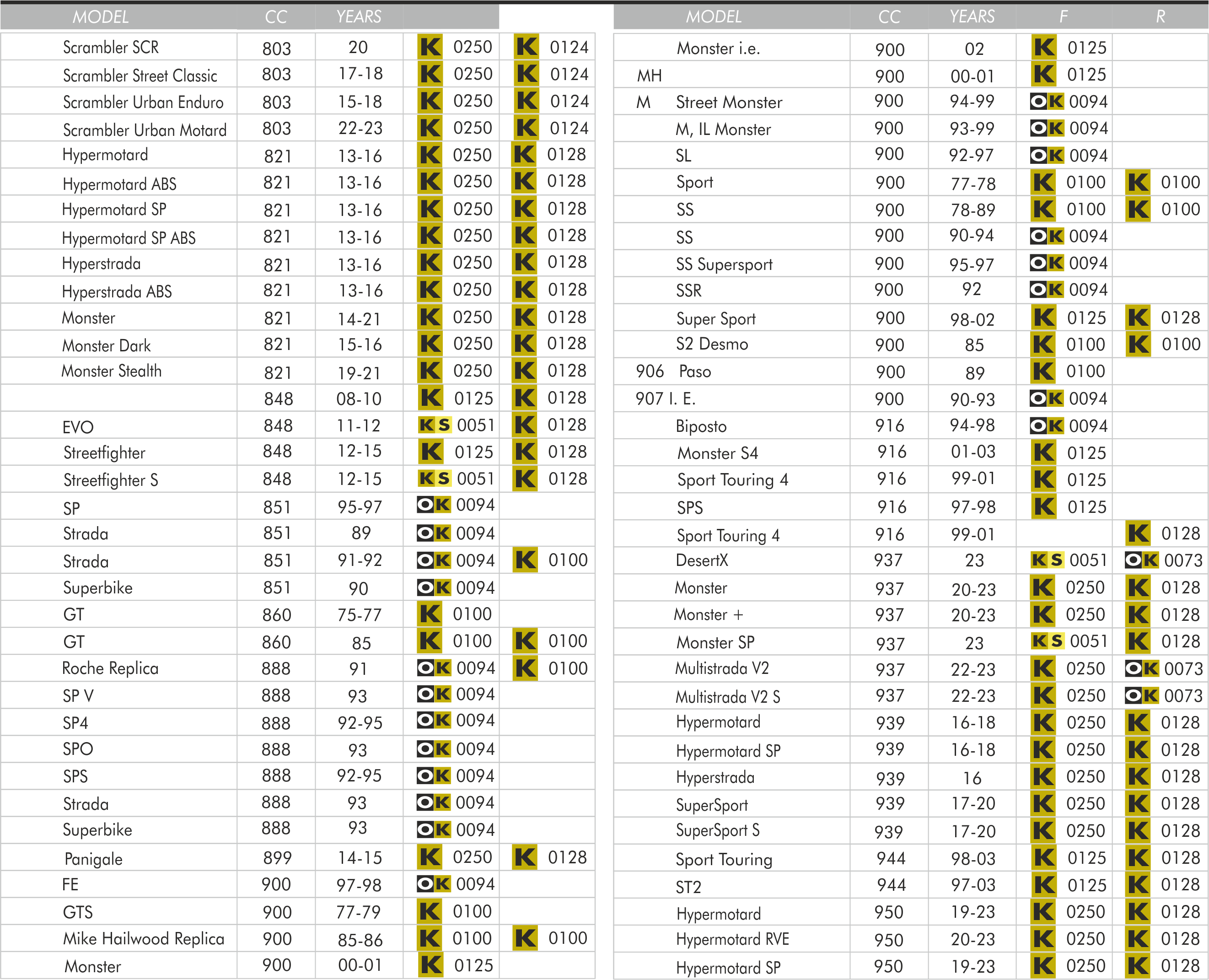 | MODEL | CC | YEARS | | |
|---|---|---|---|---|
| Scrambler SCR | 803 | 20 | K 0250 | K 0124 |
| Scrambler Street Classic | 803 | 17-18 | K 0250 | K 0124 |
| Scrambler Urban Enduro | 803 | 15-18 | K 0250 | K 0124 |
| Scrambler Urban Motard | 803 | 22-23 | K 0250 | K 0124 |
| Hypermotard | 821 | 13-16 | K 0250 | K 0128 |
| Hypermotard ABS | 821 | 13-16 | K 0250 | K 0128 |
| Hypermotard SP | 821 | 13-16 | K 0250 | K 0128 |
| Hypermotard SP ABS | 821 | 13-16 | K 0250 | K 0128 |
| Hyperstrada | 821 | 13-16 | K 0250 | K 0128 |
| Hyperstrada ABS | 821 | 13-16 | K 0250 | K 0128 |
| Monster | 821 | 14-21 | K 0250 | K 0128 |
| Monster Dark | 821 | 15-16 | K 0250 | K 0128 |
| Monster Stealth | 821 | 19-21 | K 0250 | K 0128 |
| | 848 | 08-10 | K 0125 | K 0128 |
| EVO | 848 | 11-12 | KS 0051 | K 0128 |
| Streetfighter | 848 | 12-15 | K 0125 | K 0128 |
| Streetfighter S | 848 | 12-15 | KS 0051 | K 0128 |
| SP | 851 | 95-97 | OK 0094 | |
| Strada | 851 | 89 | OK 0094 | |
| Strada | 851 | 91-92 | OK 0094 | K 0100 |
| Superbike | 851 | 90 | OK 0094 | |
| GT | 860 | 75-77 | K 0100 | |
| GT | 860 | 85 | K 0100 | K 0100 |
| Roche Replica | 888 | 91 | OK 0094 | K 0100 |
| SP V | 888 | 93 | OK 0094 | |
| SP4 | 888 | 92-95 | OK 0094 | |
| SPO | 888 | 93 | OK 0094 | |
| SPS | 888 | 92-95 | OK 0094 | |
| Strada | 888 | 93 | OK 0094 | |
| Superbike | 888 | 93 | OK 0094 | |
| Panigale | 899 | 14-15 | K 0250 | K 0128 |
| FE | 900 | 97-98 | OK 0094 | |
| GTS | 900 | 77-79 | K 0100 | |
| Mike Hailwood Replica | 900 | 85-86 | K 0100 | K 0100 |
| Monster | 900 | 00-01 | K 0125 | |

| MODEL | CC | YEARS | F | R |
|---|---|---|---|---|
| Monster i.e. | 900 | 02 | K 0125 | |
| MH | 900 | 00-01 | K 0125 | |
| M Street Monster | 900 | 94-99 | OK 0094 | |
| M, IL Monster | 900 | 93-99 | OK 0094 | |
| SL | 900 | 92-97 | OK 0094 | |
| Sport | 900 | 77-78 | K 0100 | K 0100 |
| SS | 900 | 78-89 | K 0100 | K 0100 |
| SS | 900 | 90-94 | OK 0094 | |
| SS Supersport | 900 | 95-97 | OK 0094 | |
| SSR | 900 | 92 | OK 0094 | |
| Super Sport | 900 | 98-02 | K 0125 | K 0128 |
| S2 Desmo | 900 | 85 | K 0100 | K 0100 |
| 906 Paso | 900 | 89 | K 0100 | |
| 907 I. E. | 900 | 90-93 | OK 0094 | |
| Biposto | 916 | 94-98 | OK 0094 | |
| Monster S4 | 916 | 01-03 | K 0125 | |
| Sport Touring 4 | 916 | 99-01 | K 0125 | |
| SPS | 916 | 97-98 | K 0125 | |
| Sport Touring 4 | 916 | 99-01 | | K 0128 |
| DesertX | 937 | 23 | KS 0051 | OK 0073 |
| Monster | 937 | 20-23 | K 0250 | K 0128 |
| Monster + | 937 | 20-23 | K 0250 | K 0128 |
| Monster SP | 937 | 23 | KS 0051 | K 0128 |
| Multistrada V2 | 937 | 22-23 | K 0250 | OK 0073 |
| Multistrada V2 S | 937 | 22-23 | K 0250 | OK 0073 |
| Hypermotard | 939 | 16-18 | K 0250 | K 0128 |
| Hypermotard SP | 939 | 16-18 | K 0250 | K 0128 |
| Hyperstrada | 939 | 16 | K 0250 | K 0128 |
| SuperSport | 939 | 17-20 | K 0250 | K 0128 |
| SuperSport S | 939 | 17-20 | K 0250 | K 0128 |
| Sport Touring | 944 | 98-03 | K 0125 | K 0128 |
| ST2 | 944 | 97-03 | K 0125 | K 0128 |
| Hypermotard | 950 | 19-23 | K 0250 | K 0128 |
| Hypermotard RVE | 950 | 20-23 | K 0250 | K 0128 |
| Hypermotard SP | 950 | 19-23 | K 0250 | K 0128 |